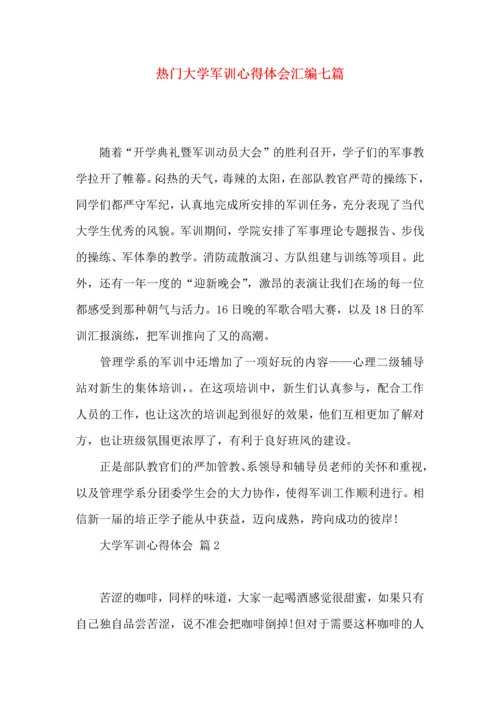 热门大学军训心得体会汇编七篇

随着“开学典礼暨军训动员大会”的胜利召开，学子们的军事教学拉开了帷幕。闷热的天气，毒辣的太阳，在部队教官严苛的操练下，同学们都严守军纪，认真地完成所安排的军训任务，充分表现了当代大学生优秀的风貌。军训期间，学院安排了军事理论专题报告、步伐的操练、军体拳的教学。消防疏散演习、方队组建与训练等项目。此外，还有一年一度的“迎新晚会”，激昂的表演让我们在场的每一位都感受到那种朝气与活力。16日晚的军歌合唱大赛，以及18日的军训汇报演练，把军训推向了又的高潮。

管理学系的军训中还增加了一项好玩的内容——心理二级辅导站对新生的集体培训，。在这项培训中，新生们认真参与，配合工作人员的工作，也让这次的培训起到很好的效果，他们互相更加了解对方，也让班级氛围更浓厚了，有利于良好班风的建设。

正是部队教官们的严加管教、系领导和辅导员老师的关怀和重视，以及管理学系分团委学生会的大力协作，使得军训工作顺利进行。相信新一届的培正学子能从中获益，迈向成熟，跨向成功的彼岸！

大学军训心得体会 篇2

苦涩的咖啡，同样的味道，大家一起喝酒感觉很甜蜜，如果只有自己独自品尝苦涩，说不准会把咖啡倒掉！但对于需要这杯咖啡的人